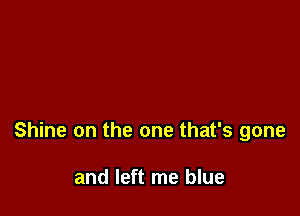 Shine on the one that's gone

and left me blue